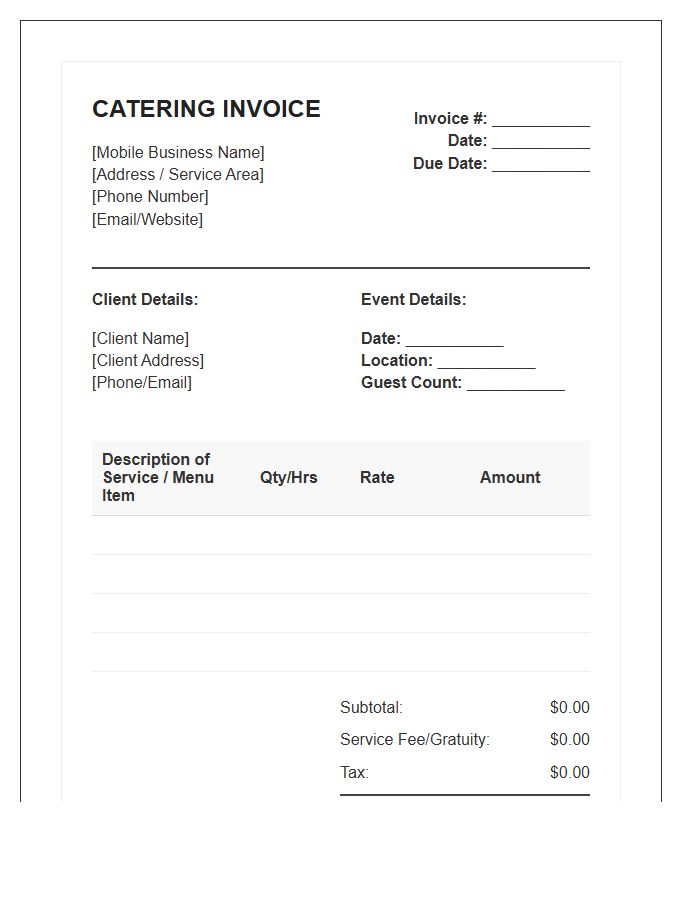 CATERING INVOICE

[Mobile Business Name]
[Address / Service Area]
[Phone Number]
[Email/Website]

Invoice #: ____
Date: ____
Due Date: ____

Client Details:

[Client Name]
[Client Address]
[Phone/Email]

Event Details:

Date: ____
Location: ____
Guest Count: ____

| Description of Service / Menu Item | Qty/Hrs | Rate | Amount |
|---|---|---|---|
| | | | |
| | | | |
| | | | |
| | | | |

Subtotal: $0.00
Service Fee/Gratuity: $0.00
Tax: $0.00